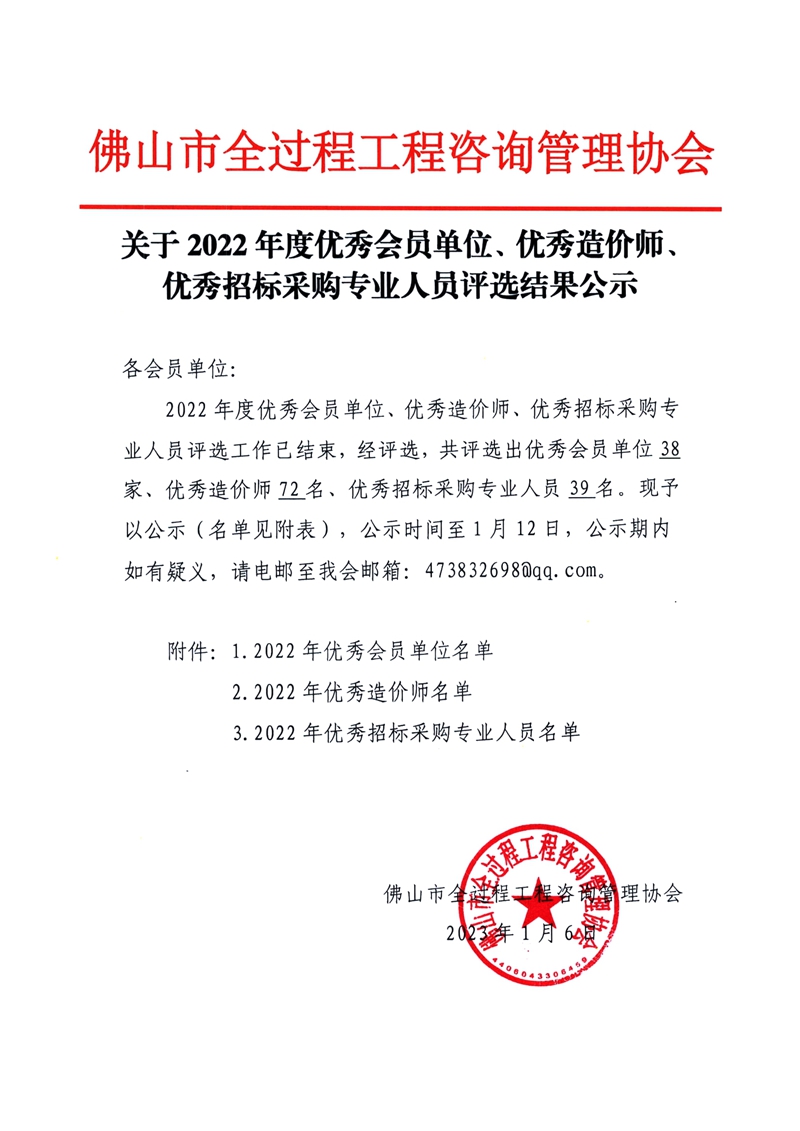 佛山市全过程工程咨询管理协会

关于 2022 年度优秀会员单位、优秀造价师、优秀招标采购专业人员评选结果公示

各会员单位:

2022 年度优秀会员单位、优秀造价师、优秀招标采购专业人员评选工作已结束，经评选，共评选出优秀会员单位 38 家、优秀造价师 72 名、优秀招标采购专业人员 39 名。现予以公示（名单见附表），公示时间至 1 月 12 日，公示期内如有疑义，请电邮至我会邮箱: 473832698@qq.com。

附件: 1.2022 年优秀会员单位名单

2.2022 年优秀造价师名单

3.2022 年优秀招标采购专业人员名单

佛山市全过程工程咨询管理协会

2023 年 1 月 6 日

佛山市全过程工程咨询管理协会

4406043306459